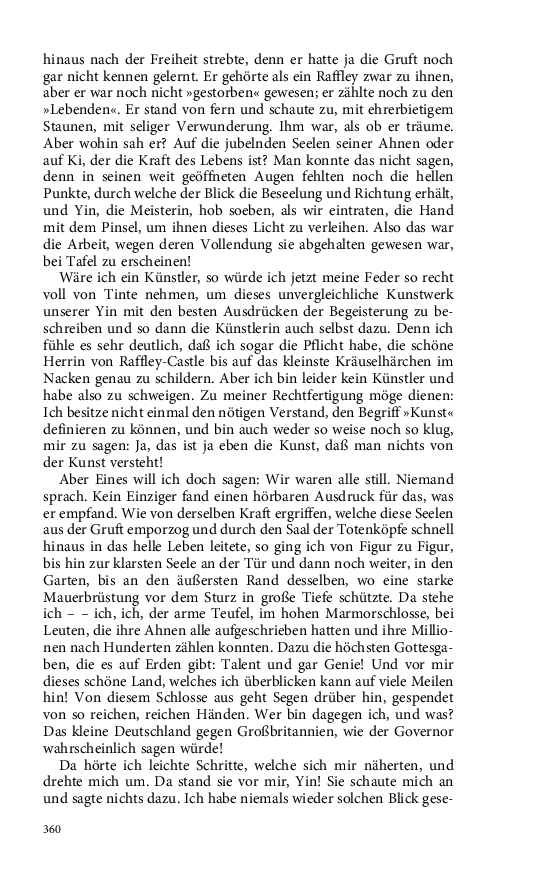 hinaus nach der Freiheit strebte, denn er hatte ja die Gruft noch gar nicht kennen gelernt. Er gehörte als ein Raffley zwar zu ihnen, aber er war noch nicht »gestorben« gewesen; er zählte noch zu den »Lebenden«. Er stand von fern und schaute zu, mit ehrerbietigem Staunen, mit seliger Verwunderung. Ihm war, als ob er träume. Aber wohin sah er? Auf die jubelnden Seelen seiner Ahnen oder auf Ki, der die Kraft des Lebens ist? Man konnte das nicht sagen, denn in seinen weit geöffneten Augen fehlten noch die hellen Punkte, durch welche der Blick die Beseelung und Richtung erhält, und Yin, die Meisterin, hob soeben, als wir eintraten, die Hand mit dem Pinsel, um ihnen dieses Licht zu verleihen. Also das war die Arbeit, wegen deren Vollendung sie abgehalten gewesen war, bei Tafel zu erscheinen!

Wäre ich ein Künstler, so würde ich jetzt meine Feder so recht voll von Tinte nehmen, um dieses unvergleichliche Kunstwerk unserer Yin mit den besten Ausdrücken der Begeisterung zu beschreiben und so dann die Künstlerin auch selbst dazu. Denn ich fühle es sehr deutlich, daß ich sogar die Pflicht habe, die schöne Herrin von Raffley-Castle bis auf das kleinste Kräuselhärchen im Nacken genau zu schildern. Aber ich bin leider kein Künstler und habe also zu schweigen. Zu meiner Rechtfertigung möge dienen: Ich besitze nicht einmal den nötigen Verstand, den Begriff »Kunst« definieren zu können, und bin auch weder so weise noch so klug, mir zu sagen: Ja, das ist ja eben die Kunst, daß man nichts von der Kunst versteht!

Aber Eines will ich doch sagen: Wir waren alle still. Niemand sprach. Kein Einziger fand einen hörbaren Ausdruck für das, was er empfand. Wie von derselben Kraft ergriffen, welche diese Seelen aus der Gruft emporzog und durch den Saal der Totenköpfe schnell hinaus in das helle Leben leitete, so ging ich von Figur zu Figur, bis hin zur klarsten Seele an der Tür und dann noch weiter, in den Garten, bis an den äußersten Rand desselben, wo eine starke Mauerbrüstung vor dem Sturz in große Tiefe schützte. Da stehe ich – – ich, ich, der arme Teufel, im hohen Marmorschlosse, bei Leuten, die ihre Ahnen alle aufgeschrieben hatten und ihre Millionen nach Hunderten zählen konnten. Dazu die höchsten Gottesgaben, die es auf Erden gibt: Talent und gar Genie! Und vor mir dieses schöne Land, welches ich überblicken kann auf viele Meilen hin! Von diesem Schlosse aus geht Segen drüber hin, gespendet von so reichen, reichen Händen. Wer bin dagegen ich, und was? Das kleine Deutschland gegen Großbritannien, wie der Governor wahrscheinlich sagen würde!

Da hörte ich leichte Schritte, welche sich mir näherten, und drehte mich um. Da stand sie vor mir, Yin! Sie schaute mich an und sagte nichts dazu. Ich habe niemals wieder solchen Blick gese-

360